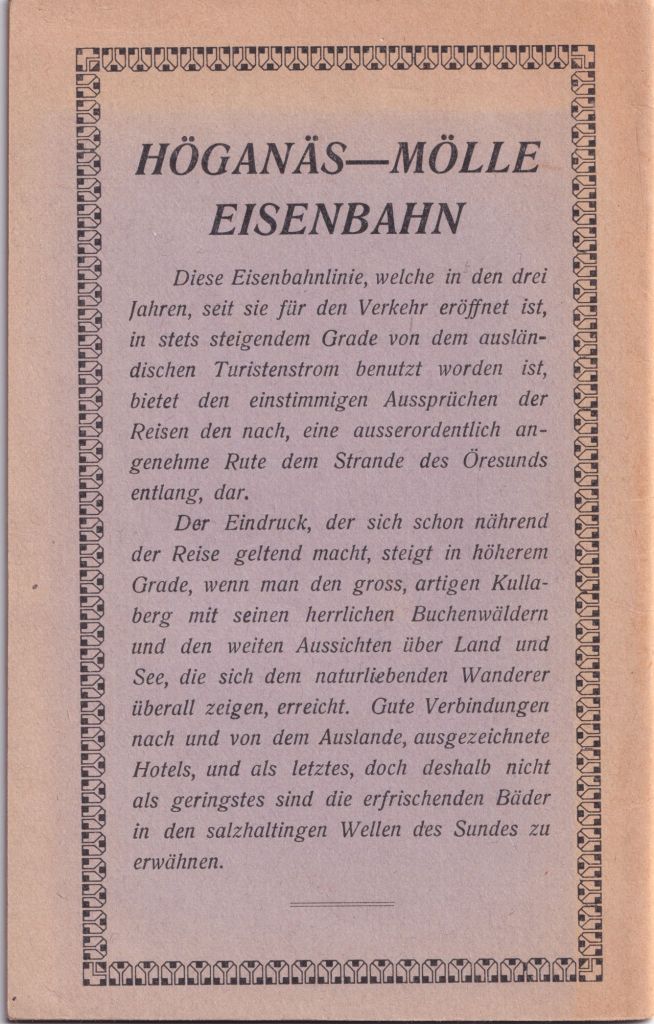 HÖGANÄS—MÖLLE EISENBAHN

Diese Eisenbahnlinie, welche in den drei Jahren, seit sie für den Verkehr eröffnet ist, in stets steigendem Grade von dem ausländischen Turistenstrom benutzt worden ist, bietet den einstimmigen Aussprüchen der Reisen den nach, eine ausserordentlich angenehme Rute dem Strande des Öresunds entlang, dar.

Der Eindruck, der sich schon nährend der Reise geltend macht, steigt in höherem Grade, wenn man den gross, artigen Kullaberg mit seinen herrlichen Buchenwäldern und den weiten Aussichten über Land und See, die sich dem naturliebenden Wanderer überall zeigen, erreicht. Gute Verbindungen nach und von dem Auslande, ausgezeichnete Hotels, und als letztes, doch deshalb nicht als geringstes sind die erfrischenden Bäder in den salzhaltingen Wellen des Sundes zu erwähnen.